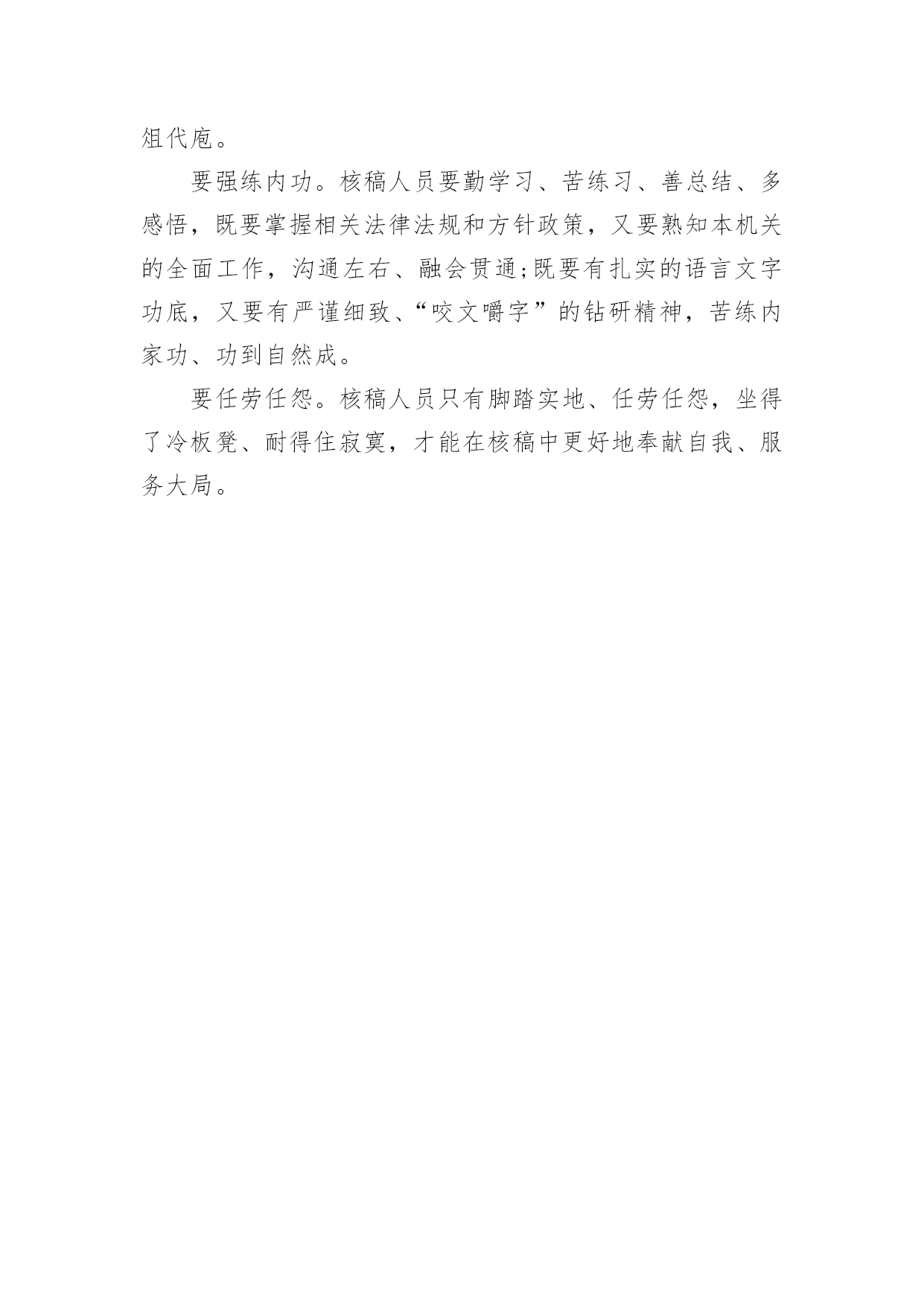 俎代庖。

要强练内功。核稿人员要勤学习、苦练习、善总结、多感悟，既要掌握相关法律法规和方针政策，又要熟知本机关的全面工作，沟通左右、融会贯通;既要有扎实的语言文字功底，又要有严谨细致、“咬文嚼字”的钻研精神，苦练内家功、功到自然成。

要任劳任怨。核稿人员只有脚踏实地、任劳任怨，坐得了冷板凳、耐得住寂寞，才能在核稿中更好地奉献自我、服务大局。